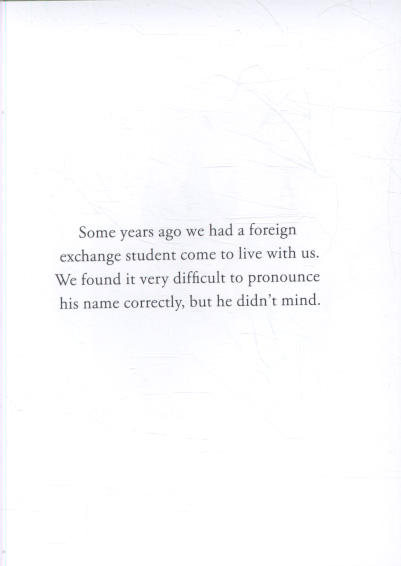 Some years ago we had a foreign exchange student come to live with us. We found it very difficult to pronounce his name correctly, but he didn't mind.